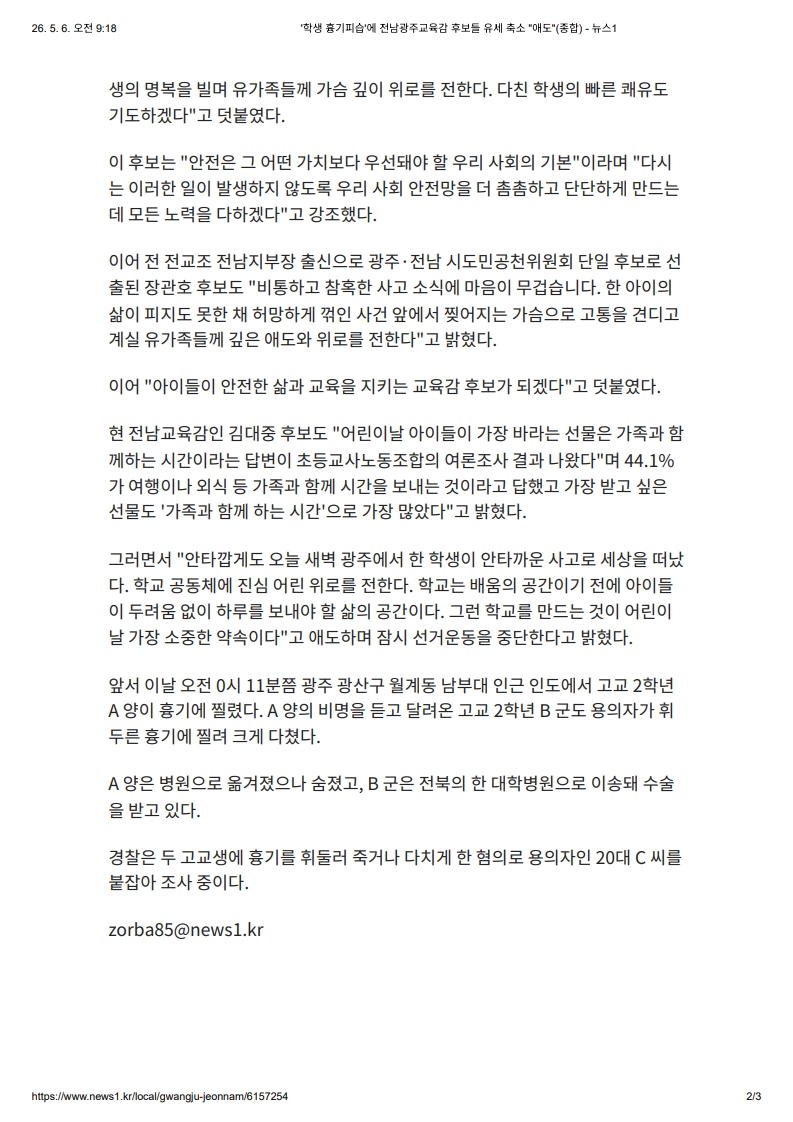 26. 5. 6. 오전 9:18 '학생 흉기피습'에 전남광주교육감 후보들 유세 축소 "애도"(종합) - 뉴스1

생의 명복을 빌며 유가족들께 가슴 깊이 위로를 전한다. 다친 학생의 빠른 쾌유도 기도하겠다"고 덧붙였다.

이 후보는 "안전은 그 어떤 가치보다 우선돼야 할 우리 사회의 기본"이라며 "다시는 이러한 일이 발생하지 않도록 우리 사회 안전망을 더 촘촘하고 단단하게 만드는 데 모든 노력을 다하겠다"고 강조했다.

이어 전 전교조 전남지부장 출신으로 광주·전남 시도민공천위원회 단일 후보로 선출된 장관호 후보도 "비통하고 참혹한 사고 소식에 마음이 무겁습니다. 한 아이의 삶이 피지도 못한 채 허망하게 꺾인 사건 앞에서 찢어지는 가슴으로 고통을 견디고 계실 유가족들께 깊은 애도와 위로를 전한다"고 밝혔다.

이어 "아이들이 안전한 삶과 교육을 지키는 교육감 후보가 되겠다"고 덧붙였다.

현 전남교육감인 김대중 후보도 "어린이날 아이들이 가장 바라는 선물은 가족과 함께하는 시간이라는 답변이 초등교사노동조합의 여론조사 결과 나왔다"며 44.1%가 여행이나 외식 등 가족과 함께 시간을 보내는 것이라고 답했고 가장 받고 싶은 선물도 '가족과 함께 하는 시간'으로 가장 많았다"고 밝혔다.

그러면서 "안타깝게도 오늘 새벽 광주에서 한 학생이 안타까운 사고로 세상을 떠났다. 학교 공동체에 진심 어린 위로를 전한다. 학교는 배움의 공간이기 전에 아이들이 두려움 없이 하루를 보내야 할 삶의 공간이다. 그런 학교를 만드는 것이 어린이날 가장 소중한 약속이다"고 애도하며 잠시 선거운동을 중단한다고 밝혔다.

앞서 이날 오전 0시 11분쯤 광주 광산구 월계동 남부대 인근 인도에서 고교 2학년 A 양이 흉기에 찔렸다. A 양의 비명을 듣고 달려온 고교 2학년 B 군도 용의자가 휘두른 흉기에 찔려 크게 다쳤다.

A 양은 병원으로 옮겨졌으나 숨졌고, B 군은 전북의 한 대학병원으로 이송돼 수술을 받고 있다.

경찰은 두 고교생에 흉기를 휘둘러 죽거나 다치게 한 혐의로 용의자인 20대 C 씨를 붙잡아 조사 중이다.

zorba85@news1.kr

https://www.news1.kr/local/gwangju-jeonnam/6157254 2/3